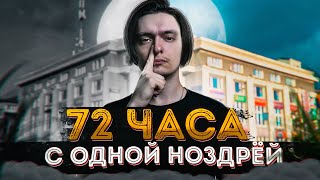 72 ЧАСА
С ОДНОЙ НОЗДРЁЙ